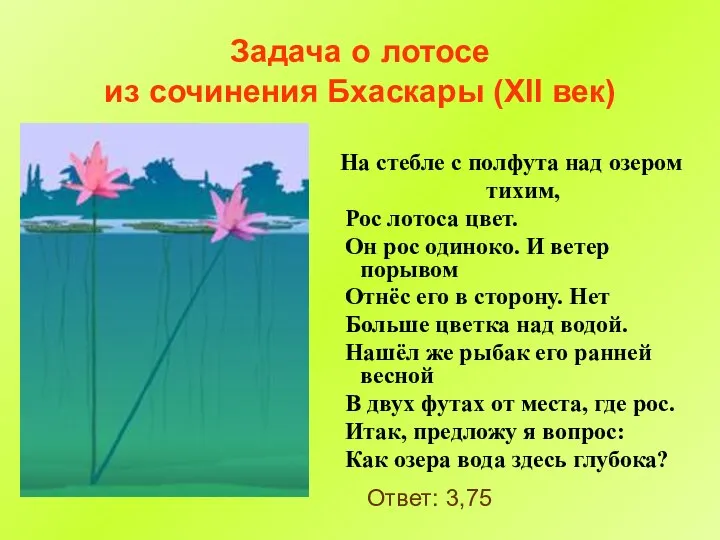 Задача о лотосе
из сочинения Бхаскары (XII век)

На стебле с полфута над озером тихим,
Рос лотоса цвет.
Он рос одиноко. И ветер порывом
Отнёс его в сторону. Нет
Больше цветка над водой.
Нашёл же рыбак его ранней весной
В двух футах от места, где рос.
Итак, предложу я вопрос:
Как озера вода здесь глубока?

Ответ: 3,75